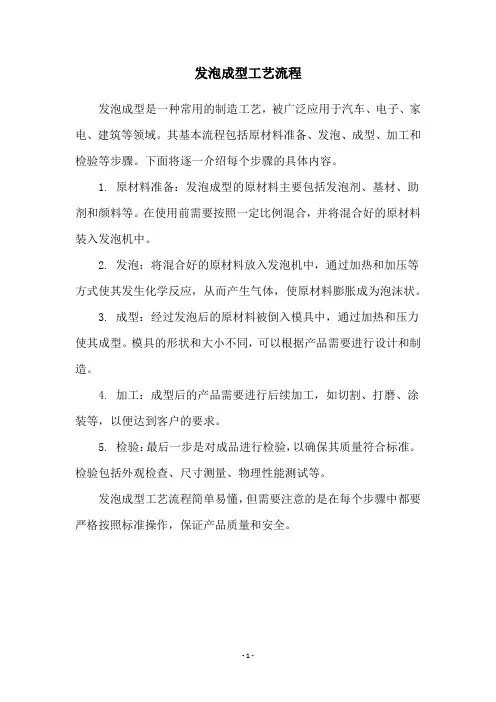 发泡成型工艺流程

发泡成型是一种常用的制造工艺，被广泛应用于汽车、电子、家电、建筑等领域。其基本流程包括原材料准备、发泡、成型、加工和检验等步骤。下面将逐一介绍每个步骤的具体内容。

1. 原材料准备：发泡成型的原材料主要包括发泡剂、基材、助剂和颜料等。在使用前需要按照一定比例混合，并将混合好的原材料装入发泡机中。

2. 发泡：将混合好的原材料放入发泡机中，通过加热和加压等方式使其发生化学反应，从而产生气体，使原材料膨胀成为泡沫状。

3. 成型：经过发泡后的原材料被倒入模具中，通过加热和压力使其成型。模具的形状和大小不同，可以根据产品需要进行设计和制造。

4. 加工：成型后的产品需要进行后续加工，如切割、打磨、涂装等，以便达到客户的要求。

5. 检验：最后一步是对成品进行检验，以确保其质量符合标准。检验包括外观检查、尺寸测量、物理性能测试等。

发泡成型工艺流程简单易懂，但需要注意的是在每个步骤中都要严格按照标准操作，保证产品质量和安全。

- 1 -